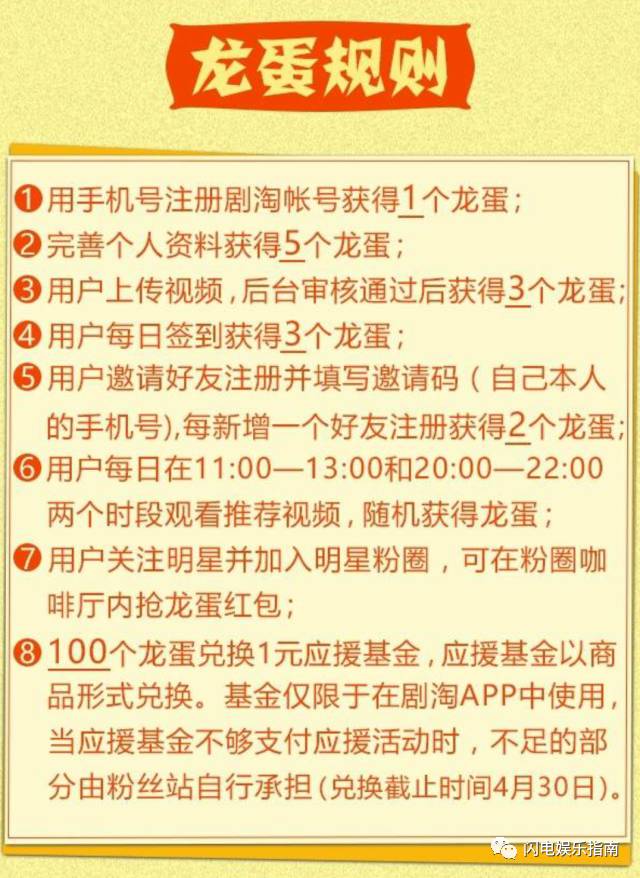 龙蛋规则

❶用手机号注册剧淘帐号获得1个龙蛋；

❷完善个人资料获得5个龙蛋；

❸用户上传视频，后台审核通过后获得3个龙蛋；

❹用户每日签到获得3个龙蛋；

❺用户邀请好友注册并填写邀请码（自己本人的手机号），每新增一个好友注册获得2个龙蛋；

❻用户每日在11:00—13:00和20:00—22:00两个时段观看推荐视频，随机获得龙蛋；

❼用户关注明星并加入明星粉圈，可在粉圈咖啡厅内抢龙蛋红包；

❽100个龙蛋兑换1元应援基金，应援基金以商品形式兑换。基金仅限于在剧淘APP中使用，当应援基金不够支付应援活动时，不足的部分由粉丝站自行承担（兑换截止时间4月30日）。

闪电娱乐指南